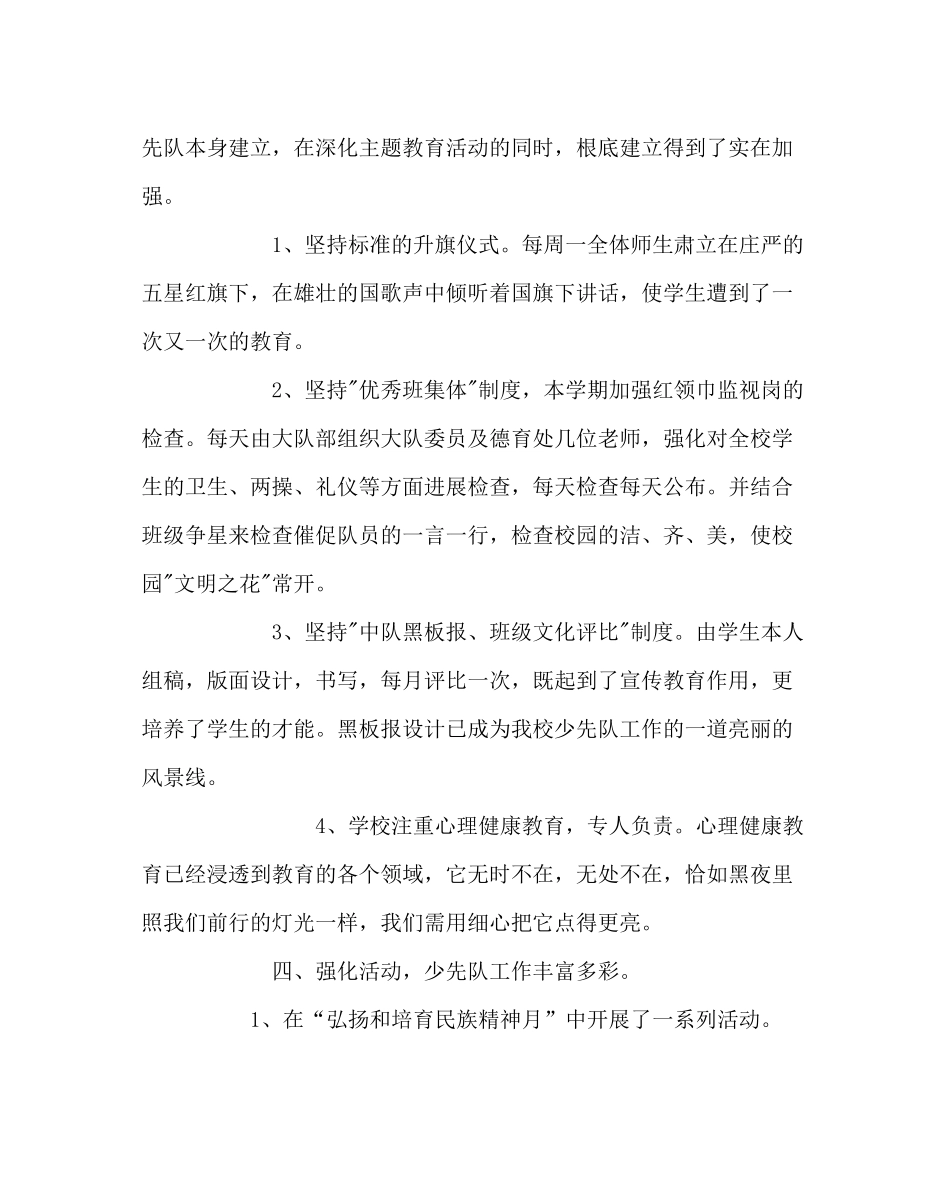 先队本身建立，在深化主题教育活动的同时，根底建立得到了实在加强。

1、坚持标准的升旗仪式。每周一全体师生肃立在庄严的五星红旗下，在雄壮的国歌声中倾听着国旗下讲话，使学生遭到了一次又一次的教育。

2、坚持"优秀班集体"制度，本学期加强红领巾监视岗的检查。每天由大队部组织大队委员及德育处几位老师，强化对全校学生的卫生、两操、礼仪等方面进展检查，每天检查每天公布。并结合班级争星来检查催促队员的一言一行，检查校园的洁、齐、美，使校园"文明之花"常开。

3、坚持"中队黑板报、班级文化评比"制度。由学生本人组稿，版面设计，书写，每月评比一次，既起到了宣传教育作用，更培养了学生的才能。黑板报设计已成为我校少先队工作的一道亮丽的风景线。

4、学校注重心理健康教育，专人负责。心理健康教育已经浸透到教育的各个领域，它无时不在，无处不在，恰如黑夜里照我们前行的灯光一样，我们需用细心把它点得更亮。

四、强化活动，少先队工作丰富多彩。

1、在“弘扬和培育民族精神月”中开展了一系列活动。